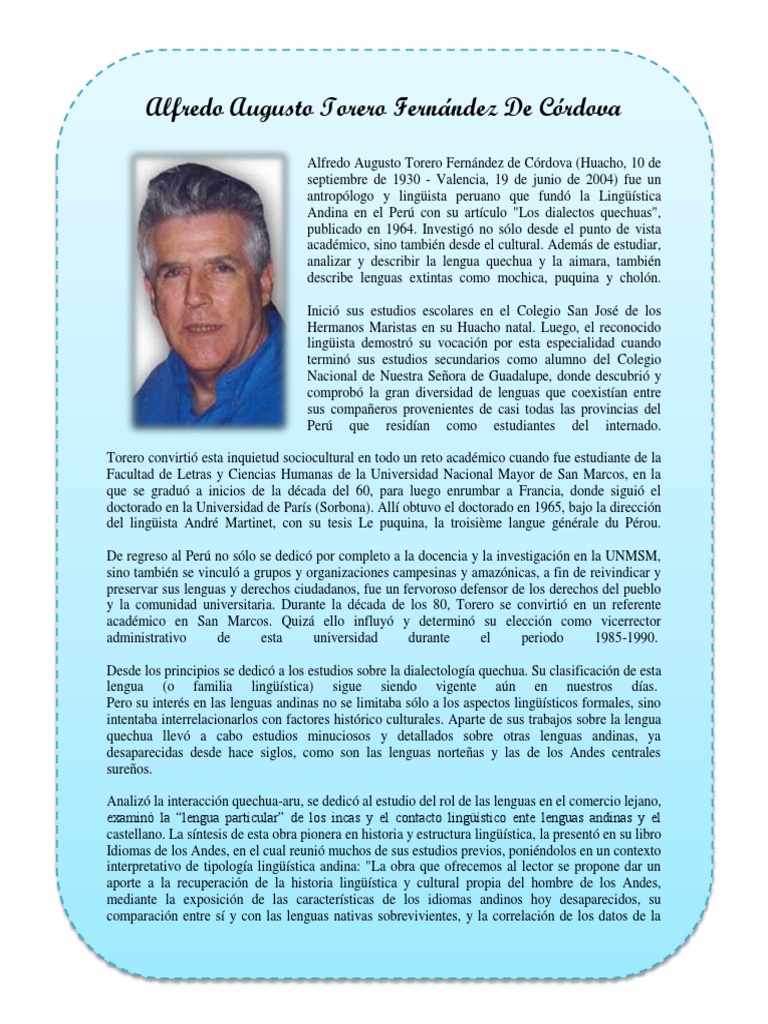 Alfredo Augusto Torero Fernández De Córdova

Alfredo Augusto Torero Fernández de Córdova (Huacho, 10 de septiembre de 1930 - Valencia, 19 de junio de 2004) fue un antropólogo y lingüista peruano que fundó la Lingüística Andina en el Perú con su artículo "Los dialectos quechuas", publicado en 1964. Investigó no sólo desde el punto de vista académico, sino también desde el cultural. Además de estudiar, analizar y describir la lengua quechua y la aimara, también describe lenguas extintas como mochica, puquina y cholón.

Inició sus estudios escolares en el Colegio San José de los Hermanos Maristas en su Huacho natal. Luego, el reconocido lingüista demostró su vocación por esta especialidad cuando terminó sus estudios secundarios como alumno del Colegio Nacional de Nuestra Señora de Guadalupe, donde descubrió y comprobó la gran diversidad de lenguas que coexistían entre sus compañeros provenientes de casi todas las provincias del Perú que residían como estudiantes del internado.

Torero convirtió esta inquietud sociocultural en todo un reto académico cuando fue estudiante de la Facultad de Letras y Ciencias Humanas de la Universidad Nacional Mayor de San Marcos, en la que se graduó a inicios de la década del 60, para luego enrumbar a Francia, donde siguió el doctorado en la Universidad de París (Sorbona). Allí obtuvo el doctorado en 1965, bajo la dirección del lingüista André Martinet, con su tesis Le puquina, la troisième langue générale du Pérou.

De regreso al Perú no sólo se dedicó por completo a la docencia y la investigación en la UNMSM, sino también se vinculó a grupos y organizaciones campesinas y amazónicas, a fin de reivindicar y preservar sus lenguas y derechos ciudadanos, fue un fervoroso defensor de los derechos del pueblo y la comunidad universitaria. Durante la década de los 80, Torero se convirtió en un referente académico en San Marcos. Quizá ello influyó y determinó su elección como vicerrector administrativo de esta universidad durante el periodo 1985-1990.

Desde los principios se dedicó a los estudios sobre la dialectología quechua. Su clasificación de esta lengua (o familia lingüística) sigue siendo vigente aún en nuestros días. Pero su interés en las lenguas andinas no se limitaba sólo a los aspectos lingüísticos formales, sino intentaba interrelacionarlos con factores histórico culturales. Aparte de sus trabajos sobre la lengua quechua llevó a cabo estudios minuciosos y detallados sobre otras lenguas andinas, ya desaparecidas desde hace siglos, como son las lenguas norteñas y las de los Andes centrales sureños.

Analizó la interacción quechua-aru, se dedicó al estudio del rol de las lenguas en el comercio lejano, examinó la "lengua particular" de los incas y el contacto lingüístico ente lenguas andinas y el castellano. La síntesis de esta obra pionera en historia y estructura lingüística, la presentó en su libro Idiomas de los Andes, en el cual reunió muchos de sus estudios previos, poniéndolos en un contexto interpretativo de tipología lingüística andina: "La obra que ofrecemos al lector se propone dar un aporte a la recuperación de la historia lingüística y cultural propia del hombre de los Andes, mediante la exposición de las características de los idiomas andinos hoy desaparecidos, su comparación entre sí y con las lenguas nativas sobrevivientes, y la correlación de los datos de la